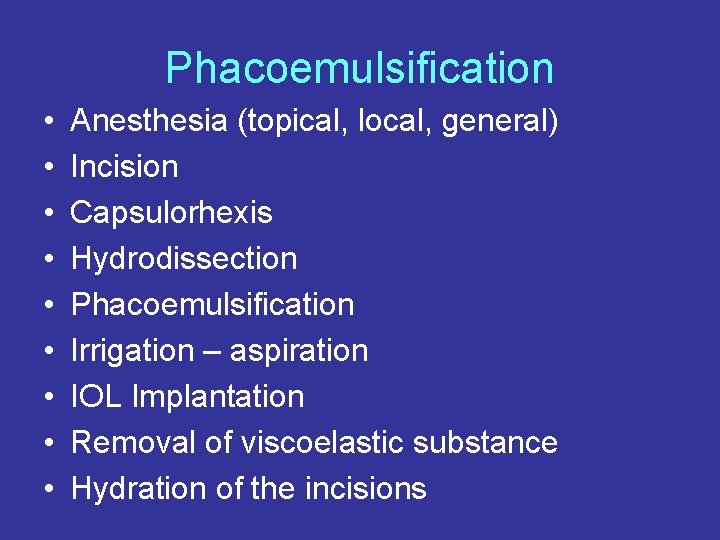 Phacoemulsification

• Anesthesia (topical, local, general)
• Incision
• Capsulorhexis
• Hydrodissection
• Phacoemulsification
• Irrigation – aspiration
• IOL Implantation
• Removal of viscoelastic substance
• Hydration of the incisions